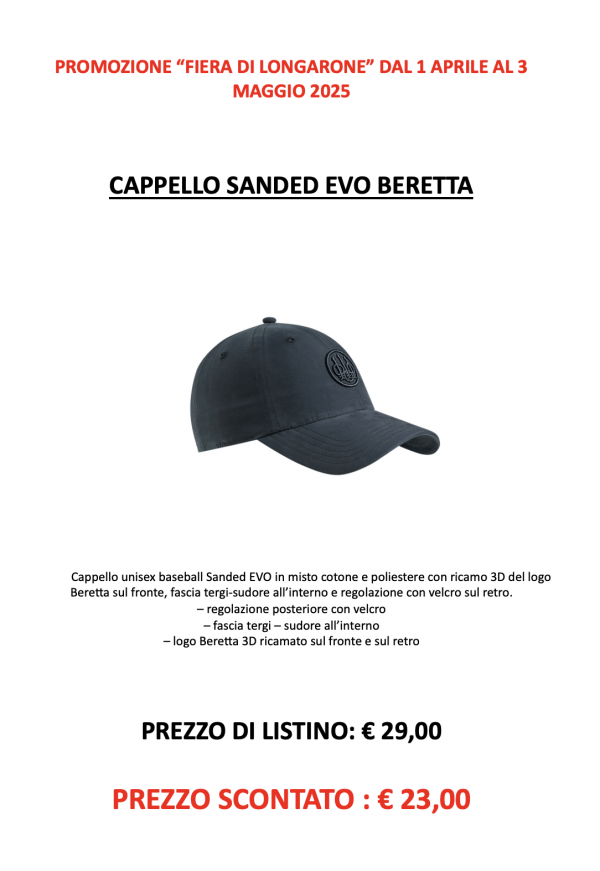 PROMOZIONE "FIERA DI LONGARONE" DAL 1 APRILE AL 3 MAGGIO 2025

CAPPELLO SANDED EVO BERETTA

Cappello unisex baseball Sanded EVO in misto cotone e poliestere con ricamo 3D del logo Beretta sul fronte, fascia tergi-sudore all'interno e regolazione con velcro sul retro.

– regolazione posteriore con velcro
– fascia tergi – sudore all'interno
– logo Beretta 3D ricamato sul fronte e sul retro

PREZZO DI LISTINO: € 29,00

PREZZO SCONTATO : € 23,00